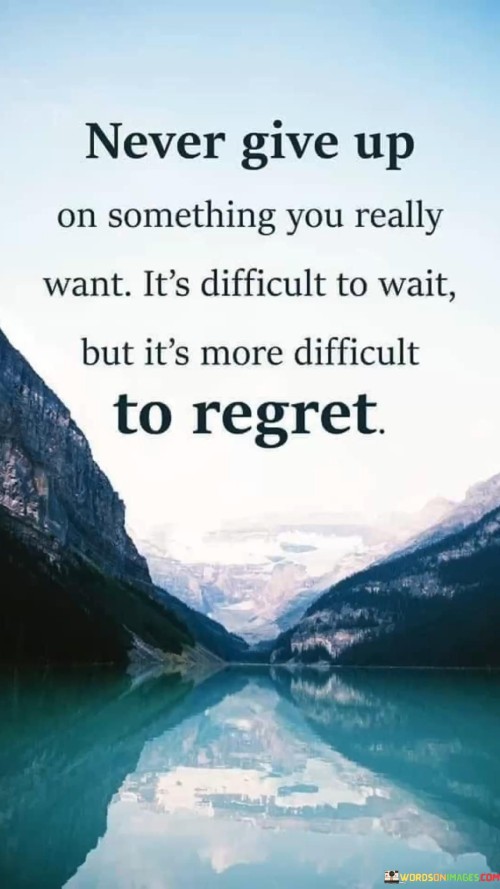 Never give up on something you really want. It's difficult to wait, but it's more difficult to regret.

WORDSONIMAGES.COM